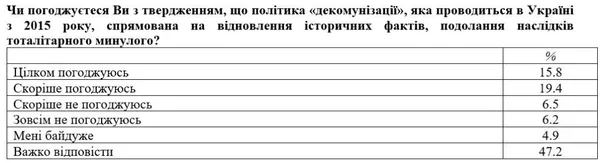 Чи погоджуєтеся Ви з твердженням, що політика «декомунізації», яка проводиться в Україні з 2015 року, спрямована на відновлення історичних фактів, подолання наслідків тоталітарного минулого?

| | % |
|---|---|
| Цілком погоджуюсь | 15.8 |
| Скоріше погоджуюсь | 19.4 |
| Скоріше не погоджуюсь | 6.5 |
| Зовсім не погоджуюсь | 6.2 |
| Мені байдуже | 4.9 |
| Важко відповісти | 47.2 |